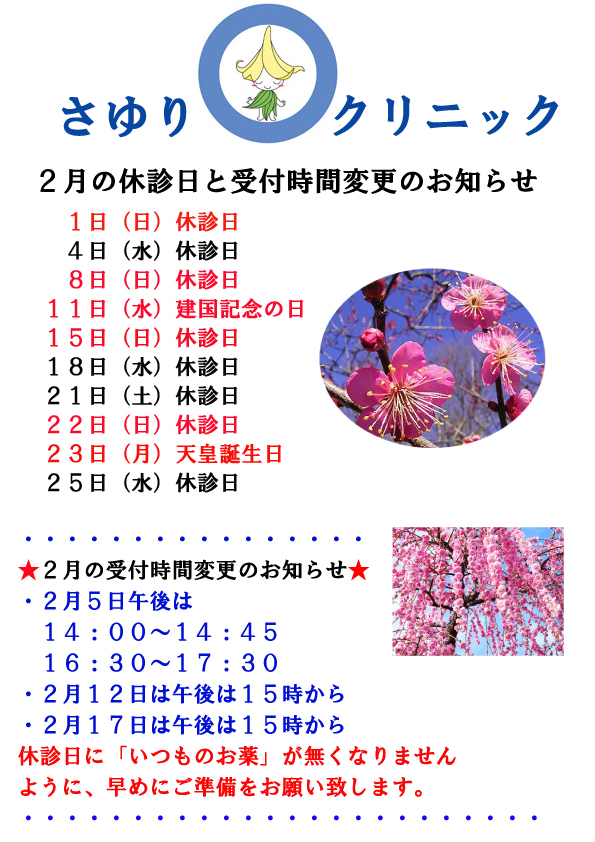 さゆり クリニック

2月の休診日と受付時間変更のお知らせ

1日（日）休診日
4日（水）休診日
8日（日）休診日
11日（水）建国記念の日
15日（日）休診日
18日（水）休診日
21日（土）休診日
22日（日）休診日
23日（月）天皇誕生日
25日（水）休診日

★2月の受付時間変更のお知らせ★
・2月5日午後は
14：00～14：45
16：30～17：30
・2月12日は午後は15時から
・2月17日は午後は15時から
休診日に「いつものお薬」が無くなりませんように、早めにご準備をお願い致します。